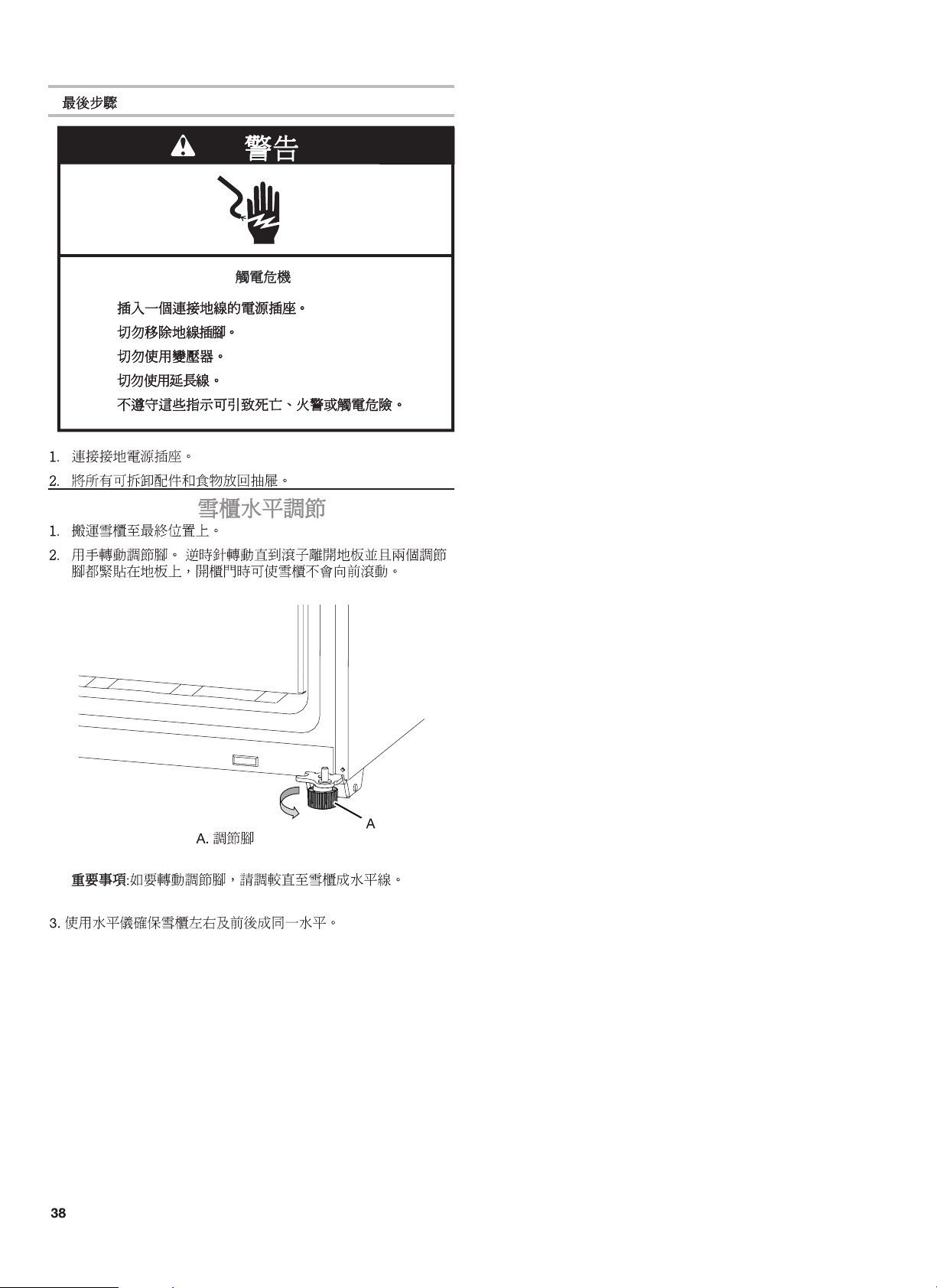 最後步驟

警告

觸電危機

插入一個連接地線的電源插座。

切勿移除地線插腳。

切勿使用變壓器。

切勿使用延長線。

不遵守這些指示可引致死亡、火警或觸電危險。

1. 連接接地電源插座。

2. 將所有可拆卸配件和食物放回抽屜。

雪櫃水平調節

1. 搬運雪櫃至最終位置上。

2. 用手轉動調節腳。 逆時針轉動直到滾子離開地板並且兩個調節腳都緊貼在地板上，開櫃門時可使雪櫃不會向前滾動。

A

A. 調節腳

重要事項:如要轉動調節腳，請調較直至雪櫃成水平線。

3. 使用水平儀確保雪櫃左右及前後成同一水平。

38